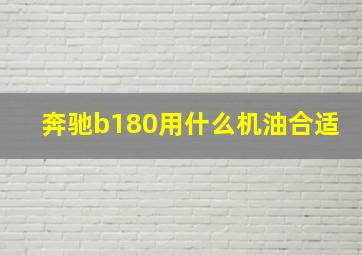 奔驰b180用什么机油合适